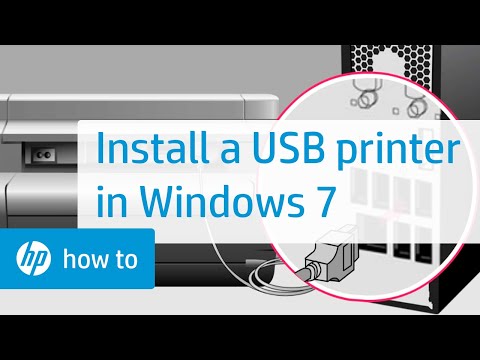 Install a USB printer in Windows 7

hp how to